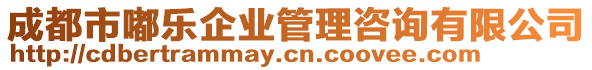 成都市嘟乐企业管理咨询有限公司
http://cdbertrammay.cn.coovee.com